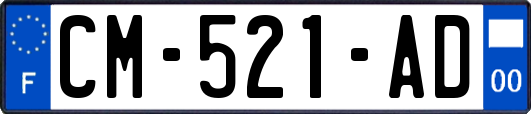 F
CM-521-AD
00